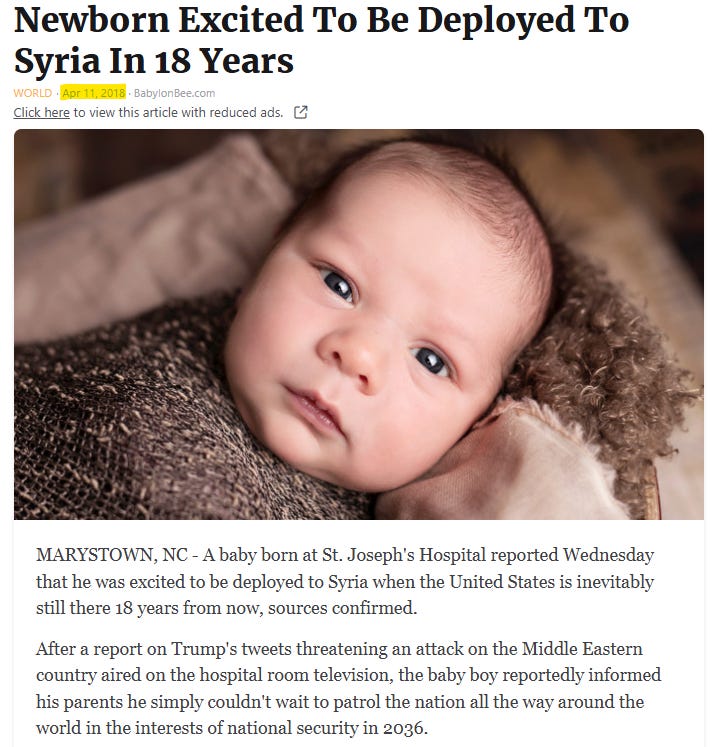 Newborn Excited To Be Deployed To Syria In 18 Years

WORLD · Apr 11, 2018 · BabylonBee.com

Click here to view this article with reduced ads.

MARYSTOWN, NC - A baby born at St. Joseph's Hospital reported Wednesday that he was excited to be deployed to Syria when the United States is inevitably still there 18 years from now, sources confirmed.

After a report on Trump's tweets threatening an attack on the Middle Eastern country aired on the hospital room television, the baby boy reportedly informed his parents he simply couldn't wait to patrol the nation all the way around the world in the interests of national security in 2036.